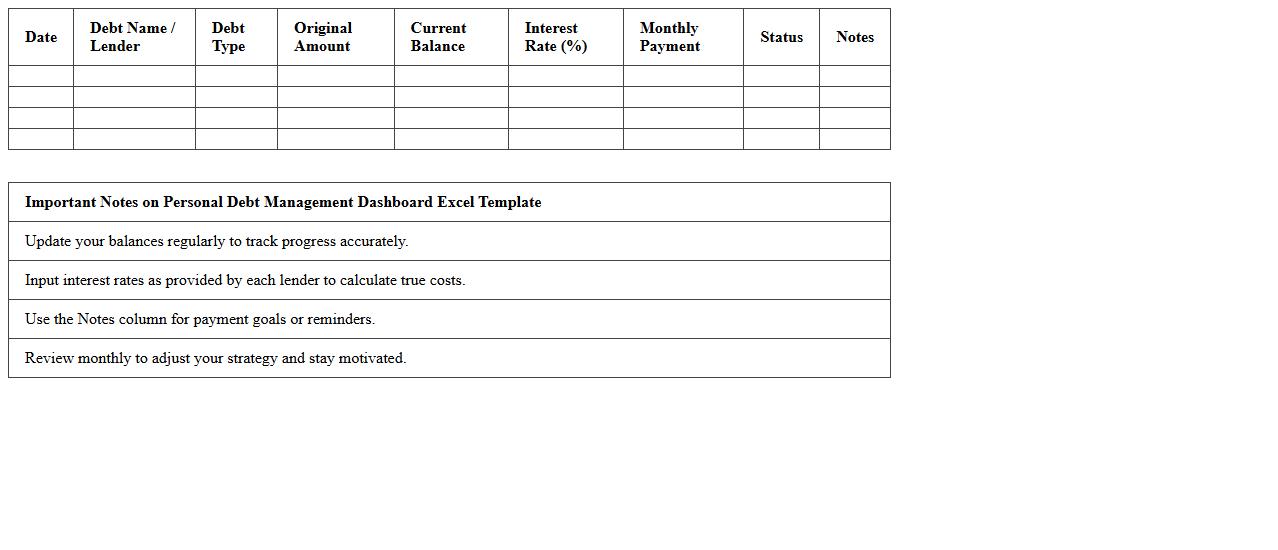 | Date | Debt Name / Lender | Debt Type | Original Amount | Current Balance | Interest Rate (%) | Monthly Payment | Status | Notes |
|---|---|---|---|---|---|---|---|---|
| | | | | | | | | |
| | | | | | | | | |
| | | | | | | | | |
| | | | | | | | | |

| Important Notes on Personal Debt Management Dashboard Excel Template |
|---|
| Update your balances regularly to track progress accurately. |
| Input interest rates as provided by each lender to calculate true costs. |
| Use the Notes column for payment goals or reminders. |
| Review monthly to adjust your strategy and stay motivated. |